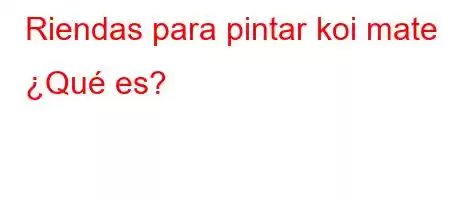 Riendas para pintar koi mate ¿Qué es?